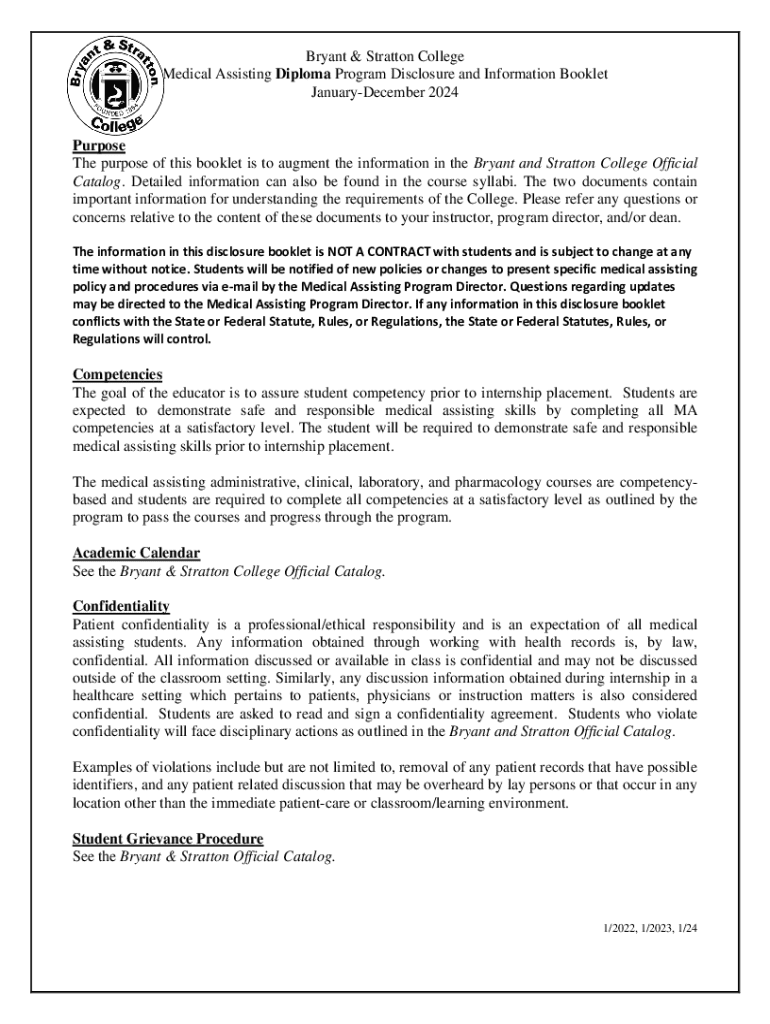 Bryant & Stratton College
Bryant & Stratton College
Medical Assisting Diploma Program Disclosure and Information Booklet
January-December 2024

Purpose
The purpose of this booklet is to augment the information in the Bryant and Stratton College Official Catalog. Detailed information can also be found in the course syllabi. The two documents contain important information for understanding the requirements of the College. Please refer any questions or concerns relative to the content of these documents to your instructor, program director, and/or dean.

The information in this disclosure booklet is NOT A CONTRACT with students and is subject to change at any time without notice. Students will be notified of new policies or changes to present specific medical assisting policy and procedures via e-mail by the Medical Assisting Program Director. Questions regarding updates may be directed to the Medical Assisting Program Director. If any information in this disclosure booklet conflicts with the State or Federal Statute, Rules, or Regulations, the State or Federal Statutes, Rules, or Regulations will control.

Competencies
The goal of the educator is to assure student competency prior to internship placement. Students are expected to demonstrate safe and responsible medical assisting skills by completing all MA competencies at a satisfactory level. The student will be required to demonstrate safe and responsible medical assisting skills prior to internship placement.

The medical assisting administrative, clinical, laboratory, and pharmacology courses are competency-based and students are required to complete all competencies at a satisfactory level as outlined by the program to pass the courses and progress through the program.

Academic Calendar
See the Bryant & Stratton College Official Catalog.

Confidentiality
Patient confidentiality is a professional/ethical responsibility and is an expectation of all medical assisting students. Any information obtained through working with health records is, by law, confidential. All information discussed or available in class is confidential and may not be discussed outside of the classroom setting. Similarly, any discussion information obtained during internship in a healthcare setting which pertains to patients, physicians or instruction matters is also considered confidential. Students are asked to read and sign a confidentiality agreement. Students who violate confidentiality will face disciplinary actions as outlined in the Bryant and Stratton Official Catalog.

Examples of violations include but are not limited to, removal of any patient records that have possible identifiers, and any patient related discussion that may be overheard by lay persons or that occur in any location other than the immediate patient-care or classroom/learning environment.

Student Grievance Procedure
See the Bryant & Stratton Official Catalog.

1/2022, 1/2023, 1/24